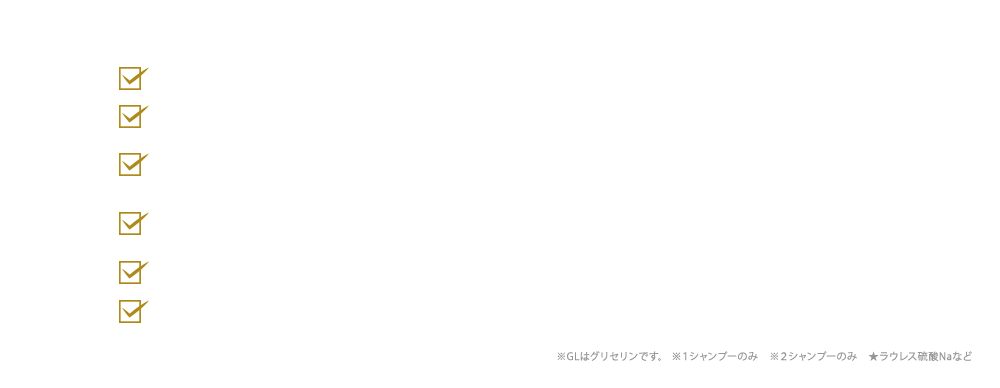 ※GLはグリセリンです。 ※1シャンプーのみ ※2シャンプーのみ ★ラウレス硫酸Naなど